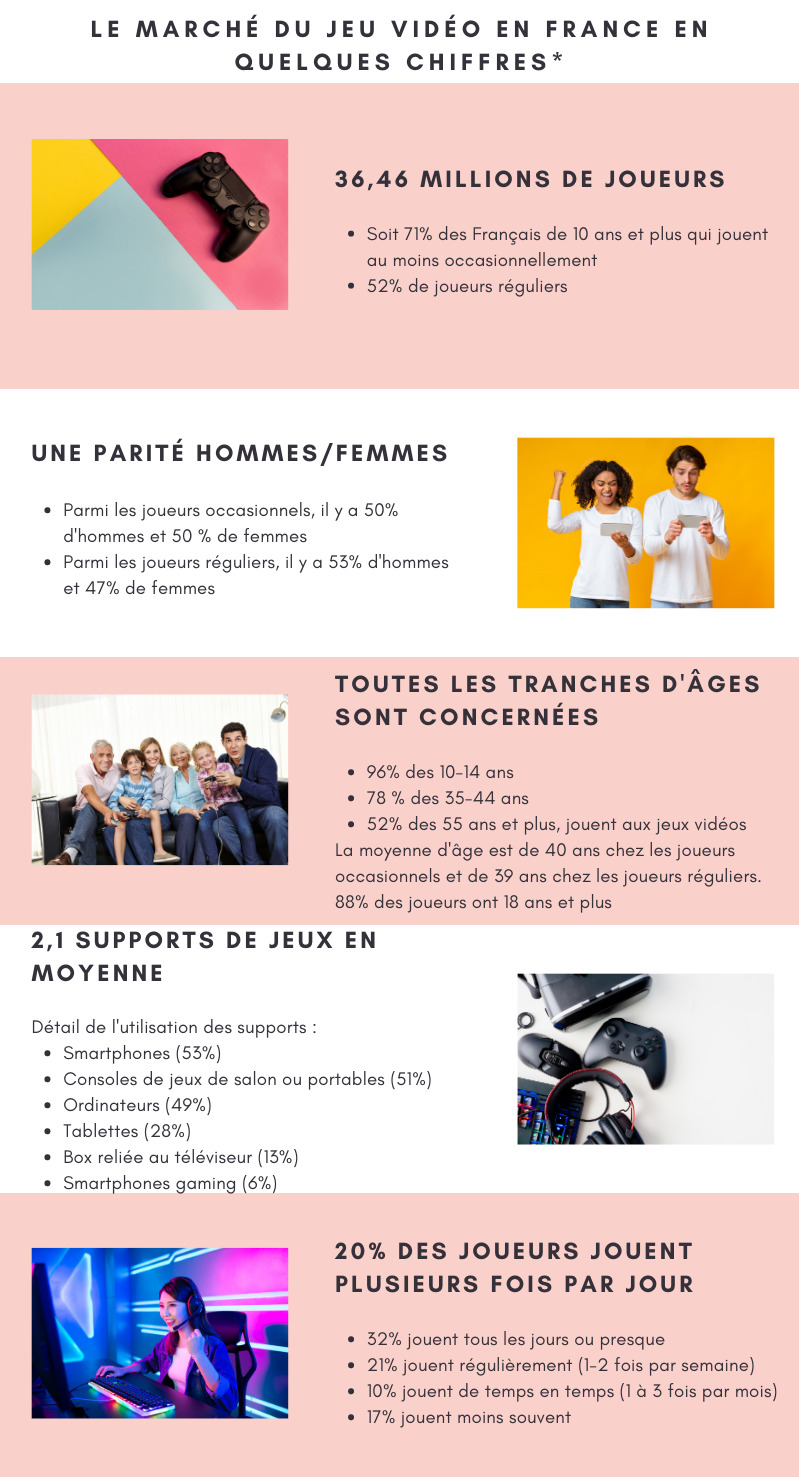 LE MARCHÉ DU JEU VIDÉO EN FRANCE EN QUELQUES CHIFFRES*

36,46 MILLIONS DE JOUEURS

- Soit 71% des Français de 10 ans et plus qui jouent au moins occasionnellement
- 52% de joueurs réguliers

UNE PARITÉ HOMMES/FEMMES

- Parmi les joueurs occasionnels, il y a 50% d'hommes et 50 % de femmes
- Parmi les joueurs réguliers, il y a 53% d'hommes et 47% de femmes

TOUTES LES TRANCHES D'ÂGES SONT CONCERNÉES

- 96% des 10-14 ans
- 78 % des 35-44 ans
- 52% des 55 ans et plus, jouent aux jeux vidéos

La moyenne d'âge est de 40 ans chez les joueurs occasionnels et de 39 ans chez les joueurs réguliers. 88% des joueurs ont 18 ans et plus

2,1 SUPPORTS DE JEUX EN MOYENNE

Détail de l'utilisation des supports :
- Smartphones (53%)
- Consoles de jeux de salon ou portables (51%)
- Ordinateurs (49%)
- Tablettes (28%)
- Box reliée au téléviseur (13%)
- Smartphones gaming (6%)

20% DES JOUEURS JOUENT PLUSIEURS FOIS PAR JOUR

- 32% jouent tous les jours ou presque
- 21% jouent régulièrement (1-2 fois par semaine)
- 10% jouent de temps en temps (1 à 3 fois par mois)
- 17% jouent moins souvent